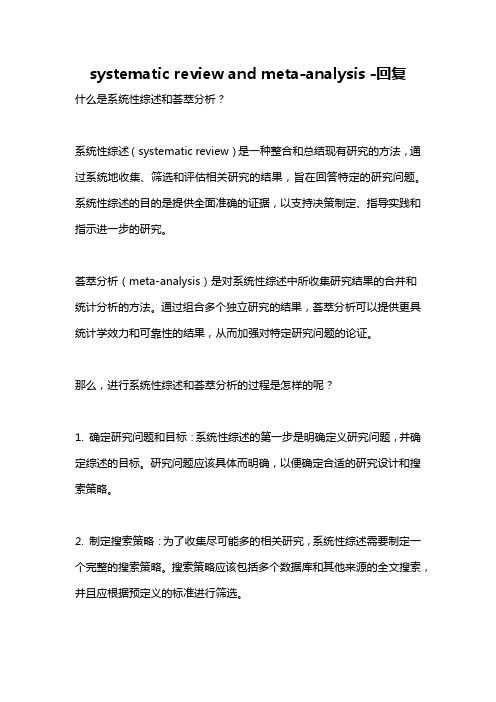 systematic review and meta-analysis -回复

什么是系统性综述和荟萃分析？

系统性综述（systematic review）是一种整合和总结现有研究的方法，通过系统地收集、筛选和评估相关研究的结果，旨在回答特定的研究问题。系统性综述的目的是提供全面准确的证据，以支持决策制定、指导实践和指示进一步的研究。

荟萃分析（meta-analysis）是对系统性综述中所收集研究结果的合并和统计分析的方法。通过组合多个独立研究的结果，荟萃分析可以提供更具统计学效力和可靠性的结果，从而加强对特定研究问题的论证。

那么，进行系统性综述和荟萃分析的过程是怎样的呢？

1. 确定研究问题和目标：系统性综述的第一步是明确定义研究问题，并确定综述的目标。研究问题应该具体而明确，以便确定合适的研究设计和搜索策略。

2. 制定搜索策略：为了收集尽可能多的相关研究，系统性综述需要制定一个完整的搜索策略。搜索策略应该包括多个数据库和其他来源的全文搜索，并且应根据预定义的标准进行筛选。